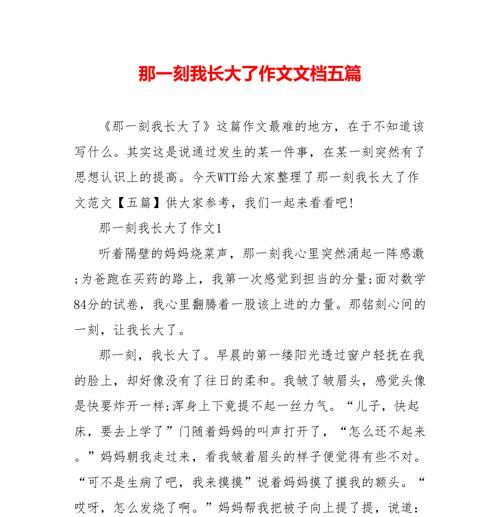 那一刻我长大了作文文档五篇

《那一刻我长大了》这篇作文最难的地方，在于不知道该写什么。其实这是说通过发生的某一件事，在某一刻突然有了思想认识上的提高。今天WTT给大家整理了那一刻我长大了作文范文【五篇】供大家参考，我们一起来看看吧!

那一刻我长大了作文1

听着隔壁的妈妈烧菜声，那一刻我心里突然涌起一阵感激;为爸跑在买药的路上，我第一次感觉到担当的分量;面对数学84分的试卷，我心里翻腾着一股该上进的力量。那铭刻心间的一刻，让我长大了。

那一刻，我长大了。早晨的第一缕阳光透过窗户轻抚在我的脸上，却好像没有了往日的柔和。我皱了皱眉头，感觉头像是快要炸开一样;浑身上下竟提不起一丝力气。“儿子，快起床，要去上学了”门随着妈妈的叫声打开了，“怎么还不起来。”妈妈朝我走过来，看我皱着眉头的样子便觉得有些不对。“可不是生病了吧，我来摸摸”说着妈妈摸了摸我的额头。“哎呀，怎么发烧了啊。”妈妈帮我把被子向上提了提，说道: